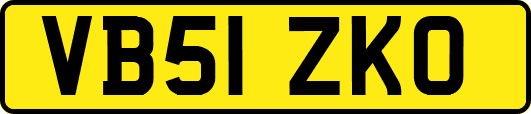 VB51 ZKO